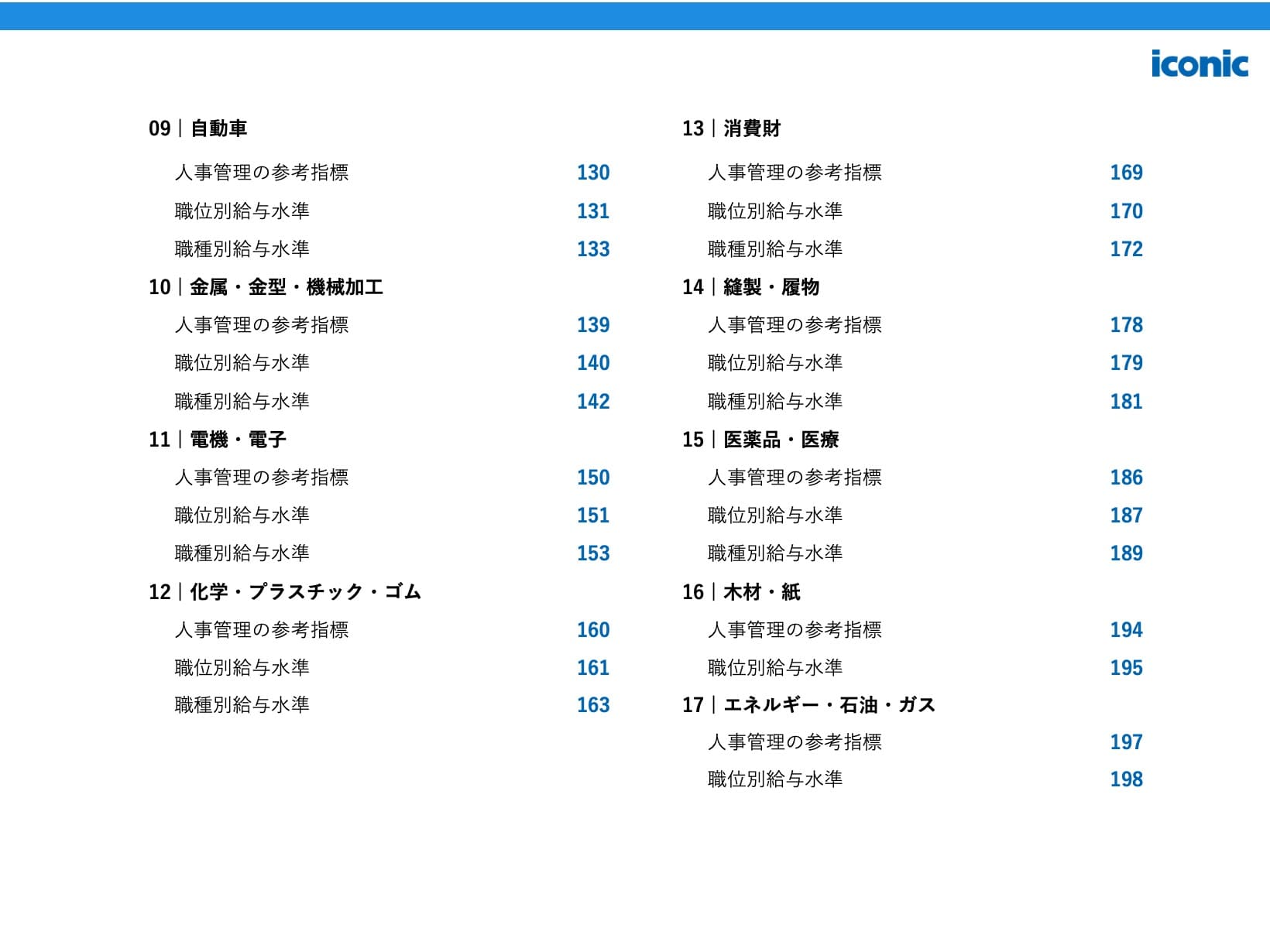 iconic

09 | 自動車

人事管理の参考指標 130
職位別給与水準 131
職種別給与水準 133

10 | 金属・金型・機械加工

人事管理の参考指標 139
職位別給与水準 140
職種別給与水準 142

11 | 電機・電子

人事管理の参考指標 150
職位別給与水準 151
職種別給与水準 153

12 | 化学・プラスチック・ゴム

人事管理の参考指標 160
職位別給与水準 161
職種別給与水準 163

13 | 消費財

人事管理の参考指標 169
職位別給与水準 170
職種別給与水準 172

14 | 縫製・履物

人事管理の参考指標 178
職位別給与水準 179
職種別給与水準 181

15 | 医薬品・医療

人事管理の参考指標 186
職位別給与水準 187
職種別給与水準 189

16 | 木材・紙

人事管理の参考指標 194
職位別給与水準 195

17 | エネルギー・石油・ガス

人事管理の参考指標 197
職位別給与水準 198